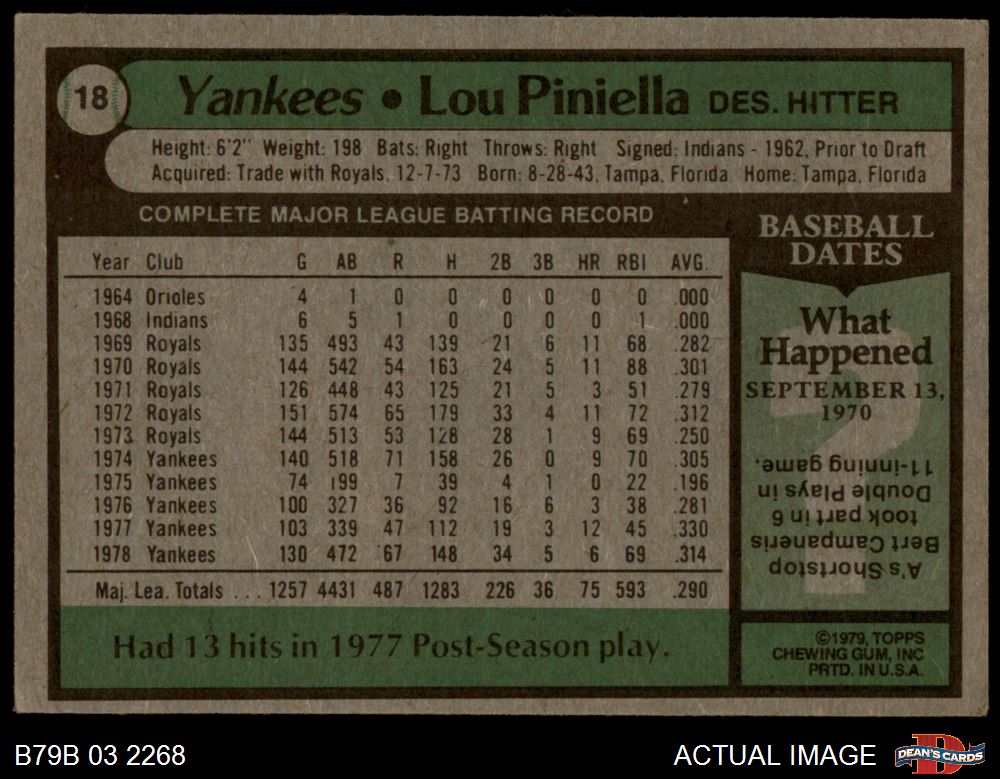 18

Yankees • Lou Piniella DES. HITTER

Height: 6'2" Weight: 198 Bats: Right Throws: Right Signed: Indians - 1962, Prior to Draft
Acquired: Trade with Royals, 12-7-73 Born: 8-28-43, Tampa, Florida Home: Tampa, Florida

COMPLETE MAJOR LEAGUE BATTING RECORD

| Year | Club | G | AB | R | H | 2B | 3B | HR | RBI | AVG. |
|---|---|---|---|---|---|---|---|---|---|---|
| 1964 | Orioles | 4 | 1 | 0 | 0 | 0 | 0 | 0 | 0 | .000 |
| 1968 | Indians | 6 | 5 | 1 | 0 | 0 | 0 | 0 | 1 | .000 |
| 1969 | Royals | 135 | 493 | 43 | 139 | 21 | 6 | 11 | 68 | .282 |
| 1970 | Royals | 144 | 542 | 54 | 163 | 24 | 5 | 11 | 88 | .301 |
| 1971 | Royals | 126 | 448 | 43 | 125 | 21 | 5 | 3 | 51 | .279 |
| 1972 | Royals | 151 | 574 | 65 | 179 | 33 | 4 | 11 | 72 | .312 |
| 1973 | Royals | 144 | 513 | 53 | 128 | 28 | 1 | 9 | 69 | .250 |
| 1974 | Yankees | 140 | 518 | 71 | 158 | 26 | 0 | 9 | 70 | .305 |
| 1975 | Yankees | 74 | 199 | 7 | 39 | 4 | 1 | 0 | 22 | .196 |
| 1976 | Yankees | 100 | 327 | 36 | 92 | 16 | 6 | 3 | 38 | .281 |
| 1977 | Yankees | 103 | 339 | 47 | 112 | 19 | 3 | 12 | 45 | .330 |
| 1978 | Yankees | 130 | 472 | 67 | 148 | 34 | 5 | 6 | 69 | .314 |
| Maj. Lea. Totals | | 1257 | 4431 | 487 | 1283 | 226 | 36 | 75 | 593 | .290 |

Had 13 hits in 1977 Post-Season play.

BASEBALL DATES

What Happened
SEPTEMBER 13, 1970

A's Shortstop Bert Campaneris took part in 6 Double Plays in 11-inning game.

©1979, TOPPS CHEWING GUM, INC PRTD. IN U.S.A.

B79B 03 2268

ACTUAL IMAGE

DEAN'S CARDS